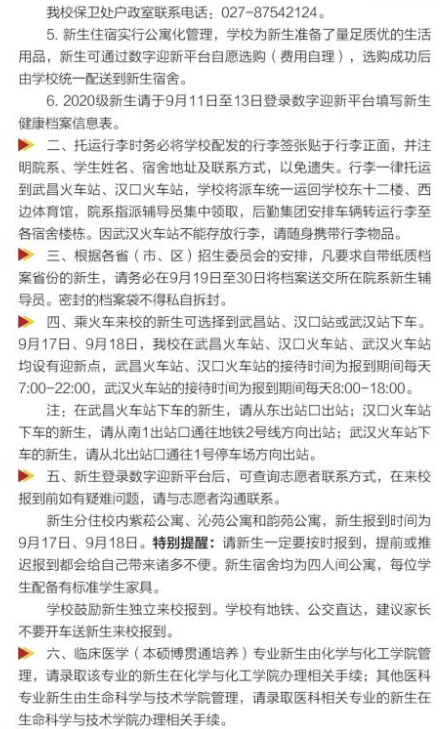 我校保卫处户政室联系电话：027-87542124。

5. 新生住宿实行公寓化管理，学校为新生准备了量足质优的生活用品，新生可通过数字迎新平台自愿选购（费用自理），选购成功后由学校统一配送到新生宿舍。

6. 2020级新生请于9月11日至13日登录数字迎新平台填写新生健康档案信息表。

二、托运行李时务必将学校配发的行李签张贴于行李正面，并注明院系、学生姓名、宿舍地址及联系方式，以免遗失。行李一律托运到武昌火车站、汉口火车站，学校将派车统一运回学校东十二楼、西边体育馆，院系指派辅导员集中领取，后勤集团安排车辆转运行李至各宿舍楼栋。因武汉火车站不能存放行李，请随身携带行李物品。

三、根据各省（市、区）招生委员会的安排，凡要求自带纸质档案省份的新生，请务必在9月19日至30日将档案送交所在院系新生辅导员。密封的档案袋不得私自拆封。

四、乘火车来校的新生可选择到武昌站、汉口站或武汉站下车。9月17日、9月18日，我校在武昌火车站、汉口火车站、武汉火车站均设有迎新点，武昌火车站、汉口火车站的接待时间为报到期间每天7:00-22:00，武汉火车站的接待时间为报到期间每天8:00-18:00。

注：在武昌火车站下车的新生，请从东出站口出站；汉口火车站下车的新生，请从南1出站口通往地铁2号线方向出站；武汉火车站下车的新生，请从北出站口通往1号停车场方向出站。

五、新生登录数字迎新平台后，可查询志愿者联系方式，在来校报到前如有疑难问题，请与志愿者沟通联系。

新生分住校内紫菘公寓、沁苑公寓和韵苑公寓，新生报到时间为9月17日、9月18日。特别提醒：请新生一定要按时报到，提前或推迟报到都会给自己带来诸多不便。新生宿舍均为四人间公寓，每位学生配备有标准学生家具。

学校鼓励新生独立来校报到。学校有地铁、公交直达，建议家长不要开车送新生来校报到。

六、临床医学（本硕博贯通培养）专业新生由化学与化工学院管理，请录取该专业的新生在化学与化工学院办理相关手续；其他医科专业新生由生命科学与技术学院管理，请录取医科相关专业的新生在生命科学与技术学院办理相关手续。